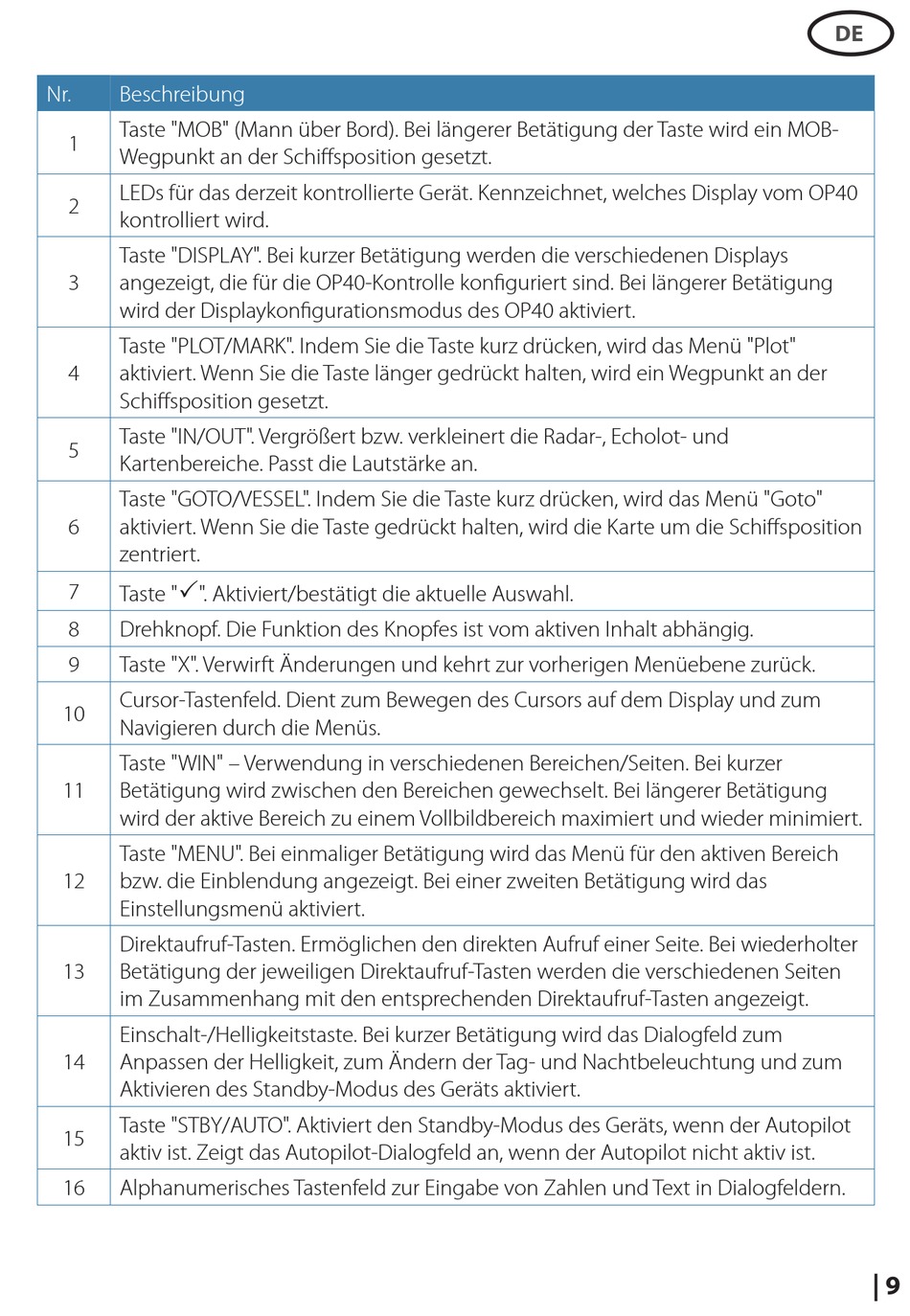 DE

| Nr. | Beschreibung |
|---|---|
| 1 | Taste "MOB" (Mann über Bord). Bei längerer Betätigung der Taste wird ein MOB-Wegpunkt an der Schiffsposition gesetzt. |
| 2 | LEDs für das derzeit kontrollierte Gerät. Kennzeichnet, welches Display vom OP40 kontrolliert wird. |
| 3 | Taste "DISPLAY". Bei kurzer Betätigung werden die verschiedenen Displays angezeigt, die für die OP40-Kontrolle konfiguriert sind. Bei längerer Betätigung wird der Displaykonfigurationsmodus des OP40 aktiviert. |
| 4 | Taste "PLOT/MARK". Indem Sie die Taste kurz drücken, wird das Menü "Plot" aktiviert. Wenn Sie die Taste länger gedrückt halten, wird ein Wegpunkt an der Schiffsposition gesetzt. |
| 5 | Taste "IN/OUT". Vergrößert bzw. verkleinert die Radar-, Echolot- und Kartenbereiche. Passt die Lautstärke an. |
| 6 | Taste "GOTO/VESSEL". Indem Sie die Taste kurz drücken, wird das Menü "Goto" aktiviert. Wenn Sie die Taste gedrückt halten, wird die Karte um die Schiffsposition zentriert. |
| 7 | Taste "✓". Aktiviert/bestätigt die aktuelle Auswahl. |
| 8 | Drehknopf. Die Funktion des Knopfes ist vom aktiven Inhalt abhängig. |
| 9 | Taste "X". Verwirft Änderungen und kehrt zur vorherigen Menüebene zurück. |
| 10 | Cursor-Tastenfeld. Dient zum Bewegen des Cursors auf dem Display und zum Navigieren durch die Menüs. |
| 11 | Taste "WIN" – Verwendung in verschiedenen Bereichen/Seiten. Bei kurzer Betätigung wird zwischen den Bereichen gewechselt. Bei längerer Betätigung wird der aktive Bereich zu einem Vollbildbereich maximiert und wieder minimiert. |
| 12 | Taste "MENU". Bei einmaliger Betätigung wird das Menü für den aktiven Bereich bzw. die Einblendung angezeigt. Bei einer zweiten Betätigung wird das Einstellungsmenü aktiviert. |
| 13 | Direktaufruf-Tasten. Ermöglichen den direkten Aufruf einer Seite. Bei wiederholter Betätigung der jeweiligen Direktaufruf-Tasten werden die verschiedenen Seiten im Zusammenhang mit den entsprechenden Direktaufruf-Tasten angezeigt. |
| 14 | Einschalt-/Helligkeitstaste. Bei kurzer Betätigung wird das Dialogfeld zum Anpassen der Helligkeit, zum Ändern der Tag- und Nachtbeleuchtung und zum Aktivieren des Standby-Modus des Geräts aktiviert. |
| 15 | Taste "STBY/AUTO". Aktiviert den Standby-Modus des Geräts, wenn der Autopilot aktiv ist. Zeigt das Autopilot-Dialogfeld an, wenn der Autopilot nicht aktiv ist. |
| 16 | Alphanumerisches Tastenfeld zur Eingabe von Zahlen und Text in Dialogfeldern. |

| 9